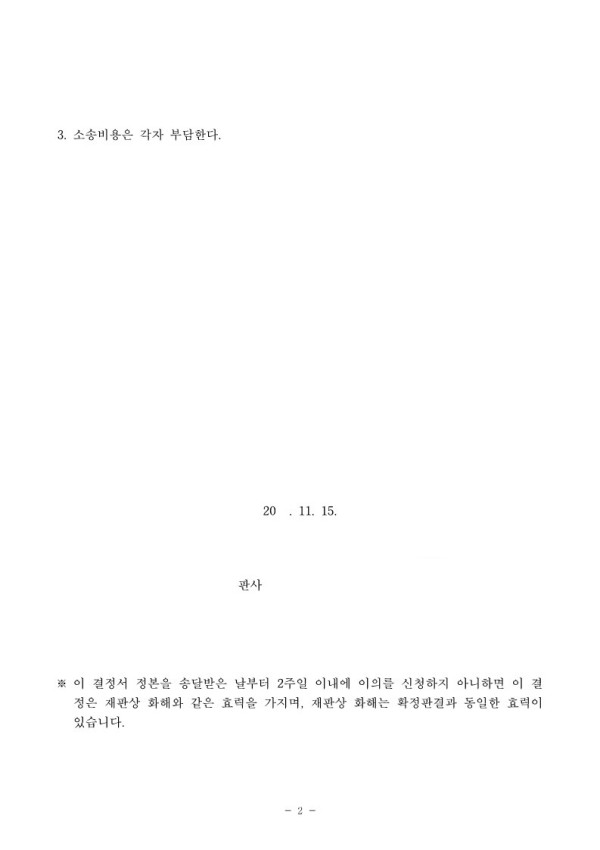 3. 소송비용은 각자 부담한다.

20 . 11. 15.

판사

※ 이 결정서 정본을 송달받은 날부터 2주일 이내에 이의를 신청하지 아니하면 이 결정은 재판상 화해와 같은 효력을 가지며, 재판상 화해는 확정판결과 동일한 효력이 있습니다.

- 2 -